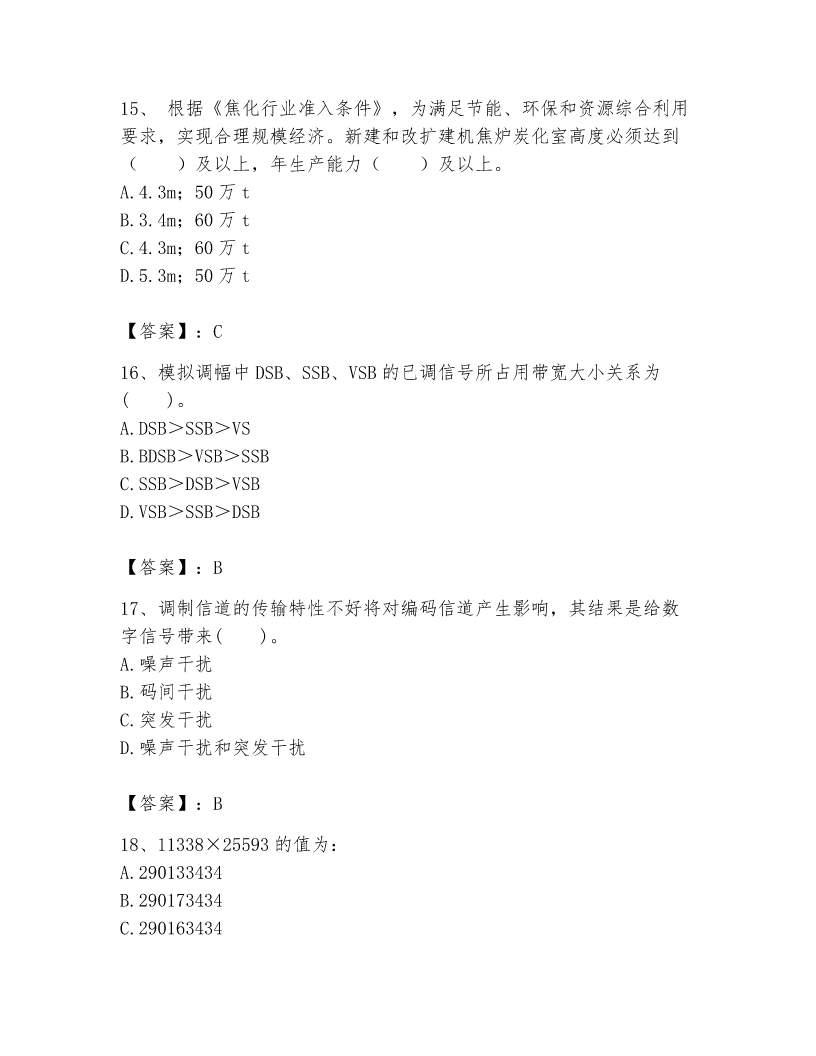 15、 根据《焦化行业准入条件》，为满足节能、环保和资源综合利用要求，实现合理规模经济。新建和改扩建机焦炉炭化室高度必须达到（　　）及以上，年生产能力（　　）及以上。
A. 4. 3m；50 万 t
B. 3. 4m；60 万 t
C. 4. 3m；60 万 t
D. 5. 3m；50 万 t

【答案】：C

16、模拟调幅中 DSB、SSB、VSB 的已调信号所占用带宽大小关系为(　　)。
A. DSB＞SSB＞VS
B. BDSB＞VSB＞SSB
C. SSB＞DSB＞VSB
D. VSB＞SSB＞DSB

【答案】：B

17、调制信道的传输特性不好将对编码信道产生影响，其结果是给数字信号带来(　　)。
A. 噪声干扰
B. 码间干扰
C. 突发干扰
D. 噪声干扰和突发干扰

【答案】：B

18、11338×25593 的值为：
A. 290133434
B. 290173434
C. 290163434